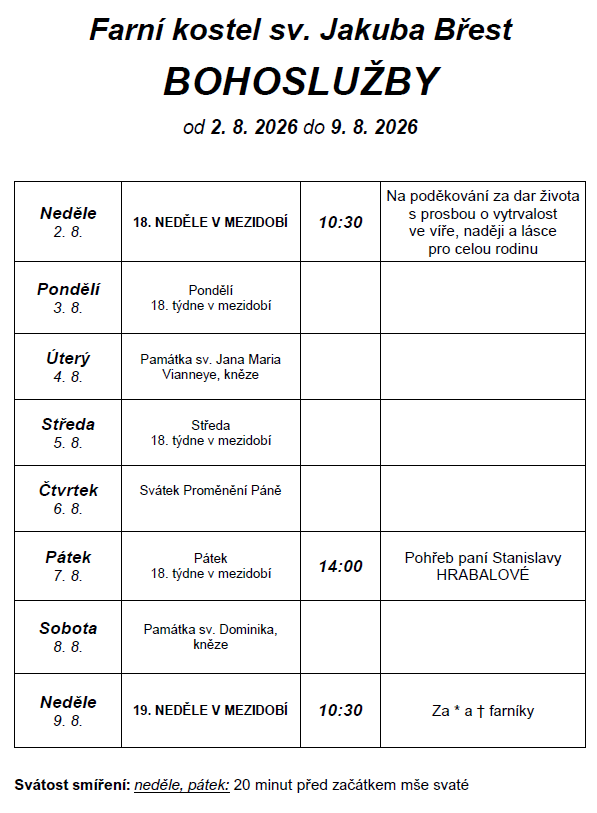 Farní kostel sv. Jakuba Břest

BOHOSLUŽBY

od 2. 8. 2026 do 9. 8. 2026

| | | | |
|---|---|---|---|
| Neděle 2. 8. | 18. NEDĚLE V MEZIDOBÍ | 10:30 | Na poděkování za dar života s prosbou o vytrvalost ve víře, naději a lásce pro celou rodinu |
| Pondělí 3. 8. | Pondělí 18. týdne v mezidobí | | |
| Úterý 4. 8. | Památka sv. Jana Maria Vianneye, kněze | | |
| Středa 5. 8. | Středa 18. týdne v mezidobí | | |
| Čtvrtek 6. 8. | Svátek Proměnění Páně | | |
| Pátek 7. 8. | Pátek 18. týdne v mezidobí | 14:00 | Pohřeb paní Stanislavy HRABALOVÉ |
| Sobota 8. 8. | Památka sv. Dominika, kněze | | |
| Neděle 9. 8. | 19. NEDĚLE V MEZIDOBÍ | 10:30 | Za * a † farníky |

Svátost smíření: neděle, pátek: 20 minut před začátkem mše svaté